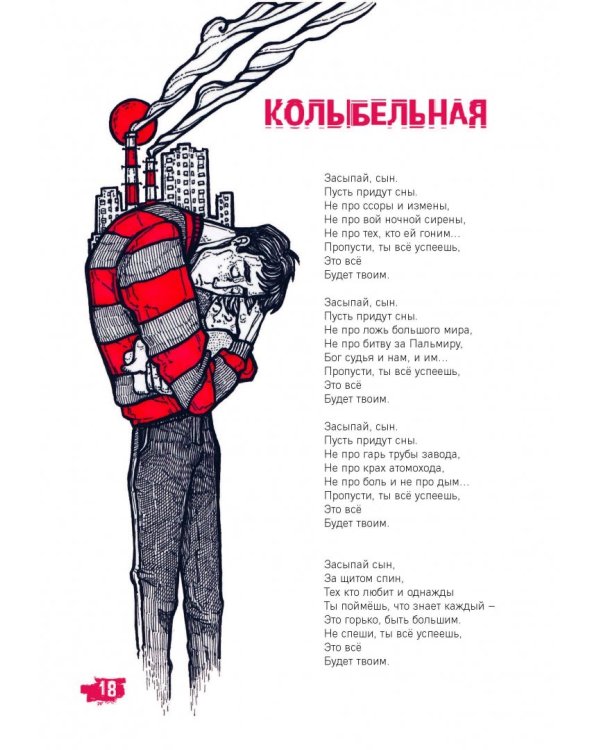 КОЛЫБЕЛЬНАЯ

Засыпай, сын.
Пусть придут сны.
Не про ссоры и измены,
Не про вой ночной сирены,
Не про тех, кто ей гоним...
Пропусти, ты всё успеешь,
Это всё
Будет твоим.

Засыпай, сын.
Пусть придут сны.
Не про ложь большого мира,
Не про битву за Пальмиру,
Бог судья и нам, и им...
Пропусти, ты всё успеешь,
Это всё
Будет твоим.

Засыпай, сын.
Пусть придут сны.
Не про гарь трубы завода,
Не про крах атомохода,
Не про боль и не про дым...
Пропусти, ты всё успеешь,
Это всё
Будет твоим.

Засыпай сын,
За щитом спин,
Тех кто любит и однажды
Ты поймёшь, что знает каждый –
Это горько, быть большим.
Не спеши, ты всё успеешь,
Это всё
Будет твоим.

18